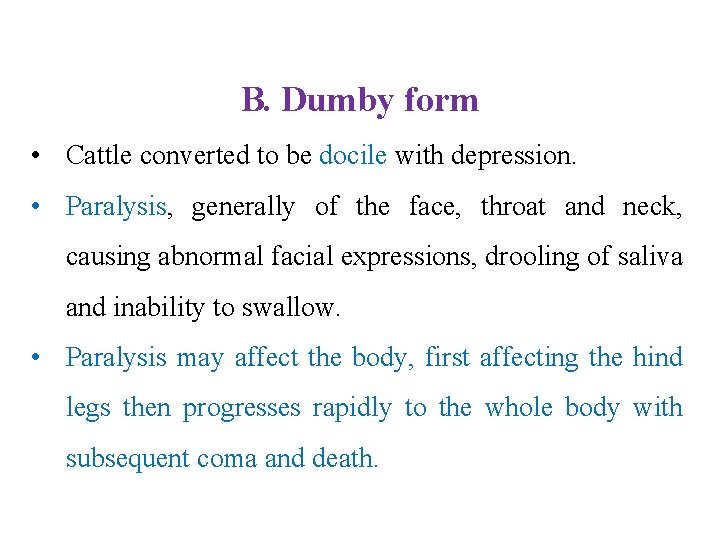 B. Dumby form

• Cattle converted to be docile with depression.

• Paralysis, generally of the face, throat and neck, causing abnormal facial expressions, drooling of saliva and inability to swallow.

• Paralysis may affect the body, first affecting the hind legs then progresses rapidly to the whole body with subsequent coma and death.